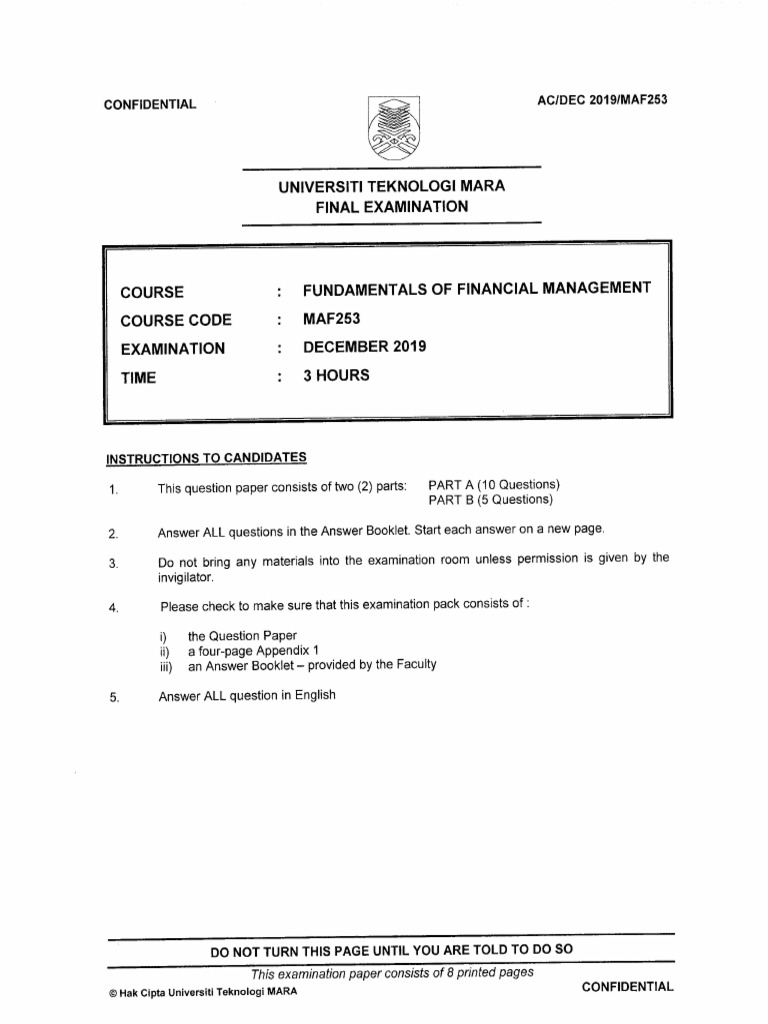 CONFIDENTIAL

AC/DEC 2019/MAF253

UNIVERSITI TEKNOLOGI MARA
FINAL EXAMINATION

| | | |
|---|---|---|
| COURSE | : | FUNDAMENTALS OF FINANCIAL MANAGEMENT |
| COURSE CODE | : | MAF253 |
| EXAMINATION | : | DECEMBER 2019 |
| TIME | : | 3 HOURS |

INSTRUCTIONS TO CANDIDATES

1. This question paper consists of two (2) parts: PART A (10 Questions)
PART B (5 Questions)

2. Answer ALL questions in the Answer Booklet. Start each answer on a new page.

3. Do not bring any materials into the examination room unless permission is given by the invigilator.

4. Please check to make sure that this examination pack consists of :

i) the Question Paper
ii) a four-page Appendix 1
iii) an Answer Booklet – provided by the Faculty

5. Answer ALL question in English

DO NOT TURN THIS PAGE UNTIL YOU ARE TOLD TO DO SO

This examination paper consists of 8 printed pages

© Hak Cipta Universiti Teknologi MARA

CONFIDENTIAL